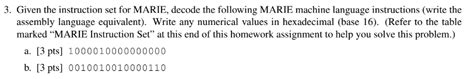 3. Given the instruction set for MARIE, decode the following MARIE machine language instructions (write the assembly language equivalent). Write any numerical values in hexadecimal (base 16). (Refer to the table marked "MARIE Instruction Set" at this end of this homework assignment to help you solve this problem.)

a. [3 pts] 1000010000000000

b. [3 pts] 0010010010000110